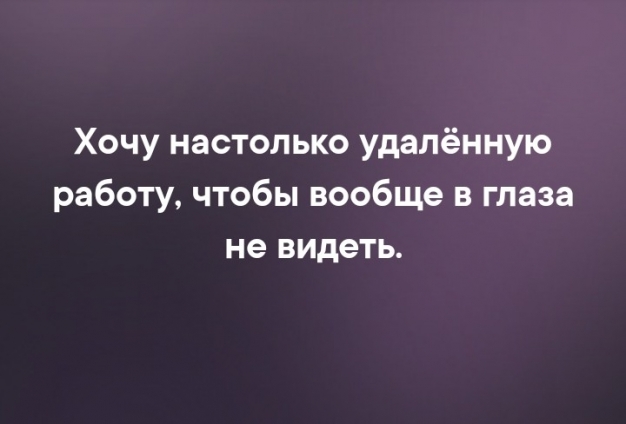 Хочу настолько удалённую работу, чтобы вообще в глаза не видеть.